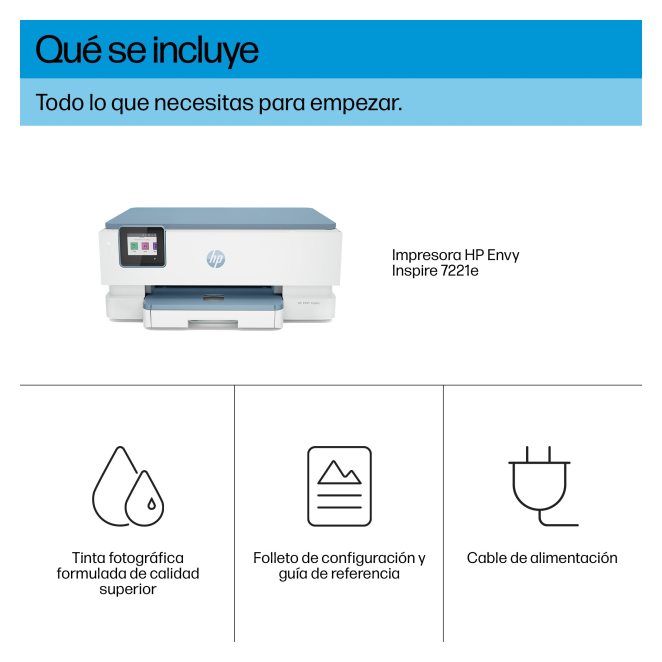 Qué se incluye

Todo lo que necesitas para empezar.

Impresora HP Envy Inspire 7221e

Tinta fotográfica formulada de calidad superior

Folleto de configuración y guía de referencia

Cable de alimentación